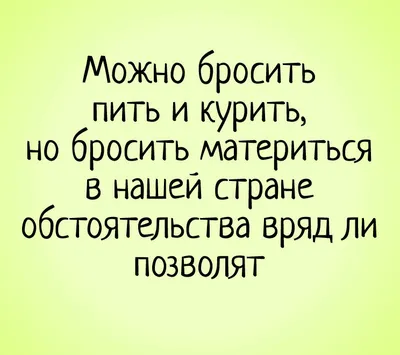 Можно бросить пить и курить, но бросить материться в нашей стране обстоятельства вряд ли позволят